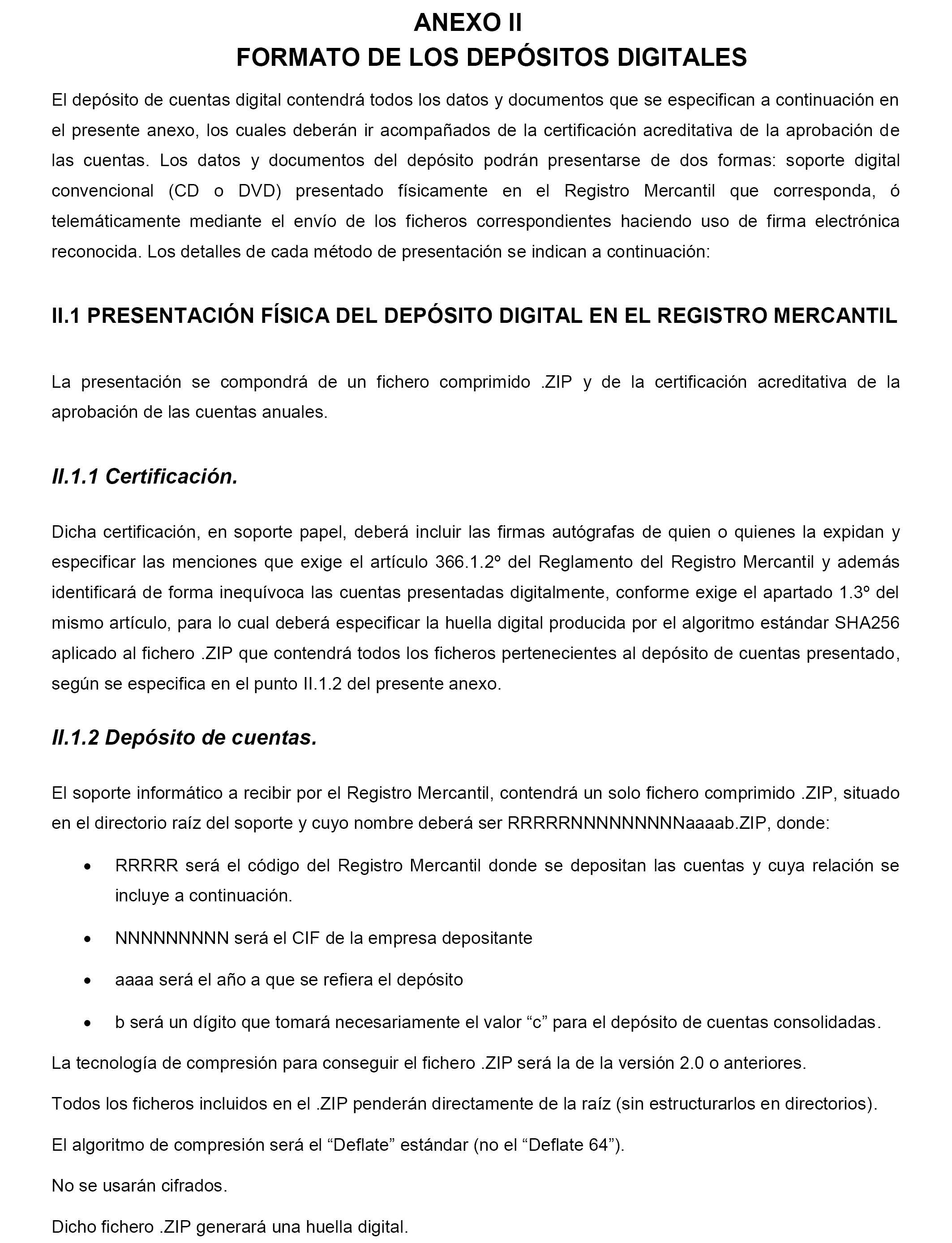 ANEXO II
FORMATO DE LOS DEPÓSITOS DIGITALES

El depósito de cuentas digital contendrá todos los datos y documentos que se especifican a continuación en el presente anexo, los cuales deberán ir acompañados de la certificación acreditativa de la aprobación de las cuentas. Los datos y documentos del depósito podrán presentarse de dos formas: soporte digital convencional (CD o DVD) presentado físicamente en el Registro Mercantil que corresponda, ó telemáticamente mediante el envío de los ficheros correspondientes haciendo uso de firma electrónica reconocida. Los detalles de cada método de presentación se indican a continuación:

II.1 PRESENTACIÓN FÍSICA DEL DEPÓSITO DIGITAL EN EL REGISTRO MERCANTIL

La presentación se compondrá de un fichero comprimido .ZIP y de la certificación acreditativa de la aprobación de las cuentas anuales.

II.1.1 Certificación.

Dicha certificación, en soporte papel, deberá incluir las firmas autógrafas de quien o quienes la expidan y especificar las menciones que exige el artículo 366.1.2º del Reglamento del Registro Mercantil y además identificará de forma inequívoca las cuentas presentadas digitalmente, conforme exige el apartado 1.3º del mismo artículo, para lo cual deberá especificar la huella digital producida por el algoritmo estándar SHA256 aplicado al fichero .ZIP que contendrá todos los ficheros pertenecientes al depósito de cuentas presentado, según se especifica en el punto II.1.2 del presente anexo.

II.1.2 Depósito de cuentas.

El soporte informático a recibir por el Registro Mercantil, contendrá un solo fichero comprimido .ZIP, situado en el directorio raíz del soporte y cuyo nombre deberá ser RRRRRNNNNNNNNNaaaab.ZIP, donde:

• RRRRR será el código del Registro Mercantil donde se depositan las cuentas y cuya relación se incluye a continuación.

• NNNNNNNNN será el CIF de la empresa depositante

• aaaa será el año a que se refiera el depósito

• b será un dígito que tomará necesariamente el valor “c” para el depósito de cuentas consolidadas.

La tecnología de compresión para conseguir el fichero .ZIP será la de la versión 2.0 o anteriores.

Todos los ficheros incluidos en el .ZIP penderán directamente de la raíz (sin estructurarlos en directorios).

El algoritmo de compresión será el “Deflate” estándar (no el “Deflate 64”).

No se usarán cifrados.

Dicho fichero .ZIP generará una huella digital.